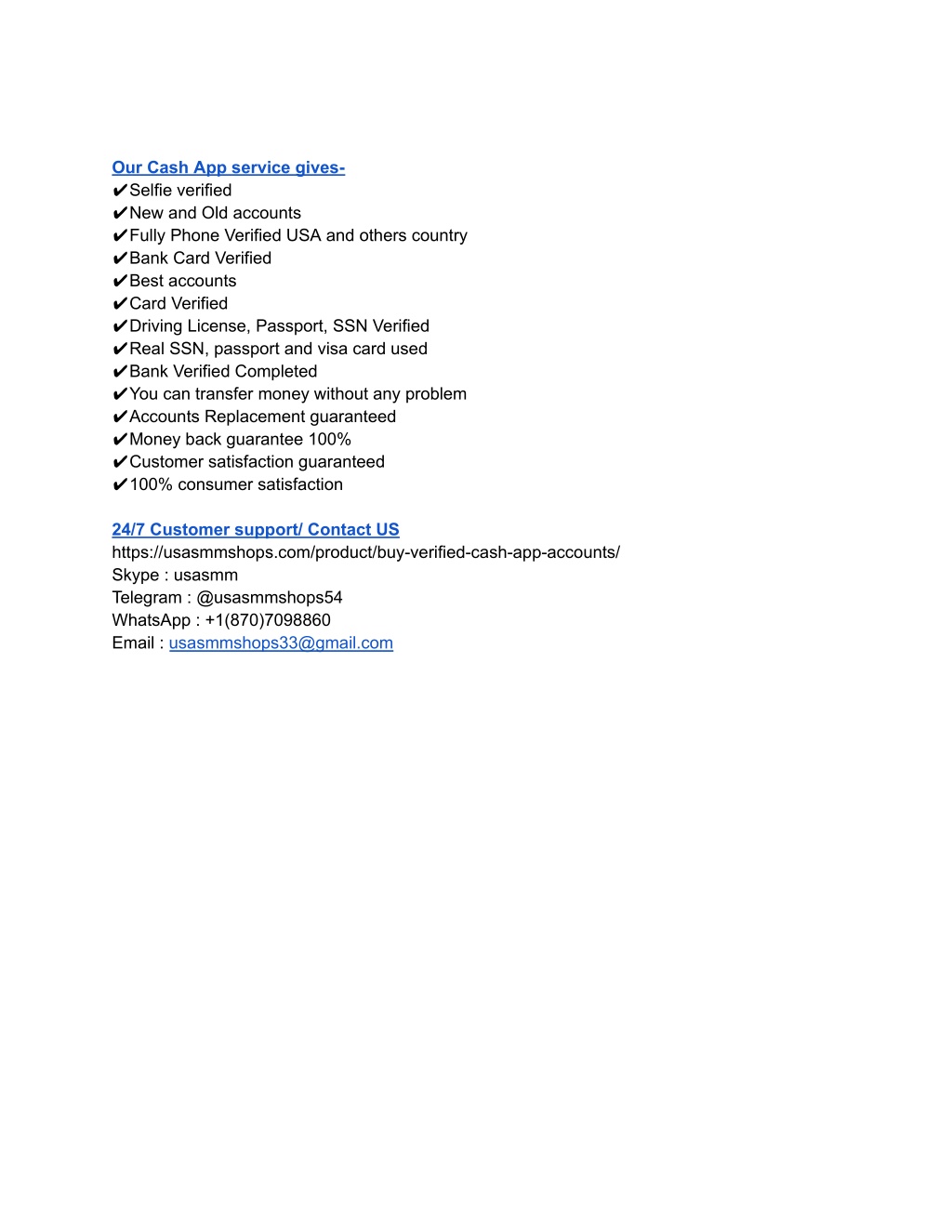 Our Cash App service gives-
✔Selfie verified
✔New and Old accounts
✔Fully Phone Verified USA and others country
✔Bank Card Verified
✔Best accounts
✔Card Verified
✔Driving License, Passport, SSN Verified
✔Real SSN, passport and visa card used
✔Bank Verified Completed
✔You can transfer money without any problem
✔Accounts Replacement guaranteed
✔Money back guarantee 100%
✔Customer satisfaction guaranteed
✔100% consumer satisfaction

24/7 Customer support/ Contact US
https://usasmmshops.com/product/buy-verified-cash-app-accounts/
Skype : usasmm
Telegram : @usasmmshops54
WhatsApp : +1(870)7098860
Email : usasmmshops33@gmail.com